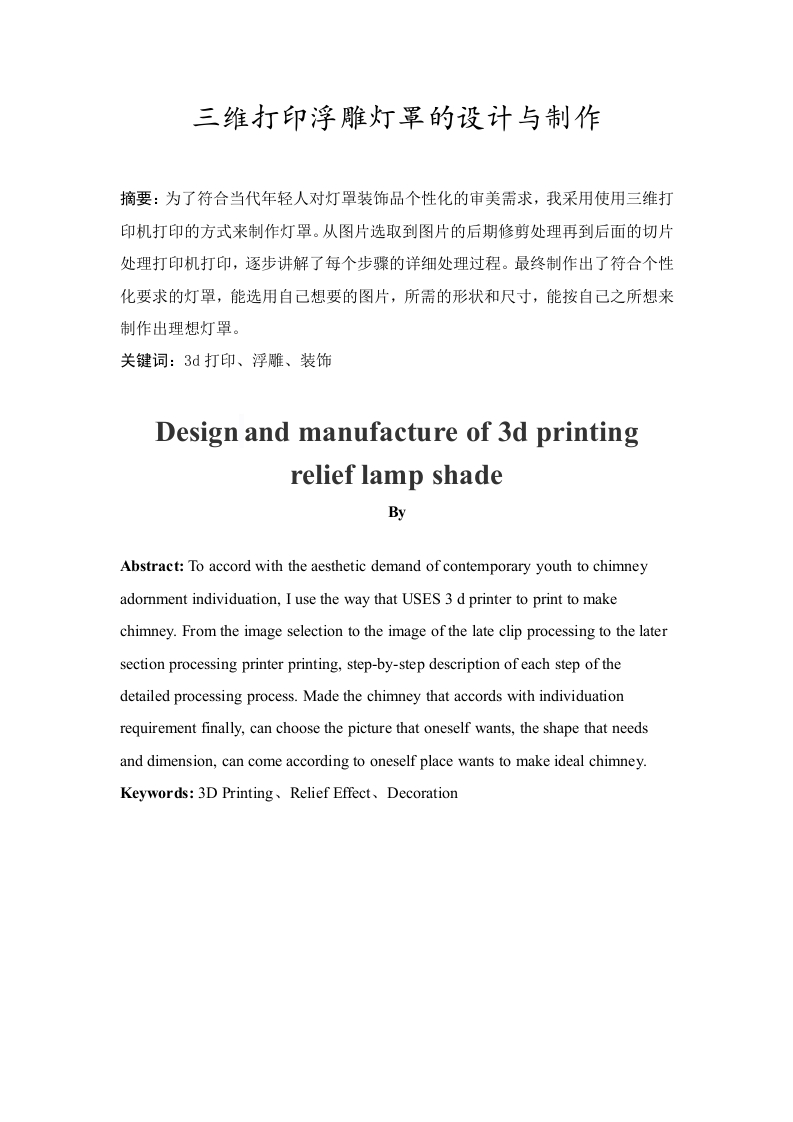 三维打印浮雕灯罩的设计与制作

摘要：为了符合当代年轻人对灯罩装饰品个性化的审美需求，我采用使用三维打印机打印的方式来制作灯罩。从图片选取到图片的后期修剪处理再到后面的切片处理打印机打印，逐步讲解了每个步骤的详细处理过程。最终制作出了符合个性化要求的灯罩，能选用自己想要的图片，所需的形状和尺寸，能按自己之所想来制作出理想灯罩。

关键词：3d 打印、浮雕、装饰

Design and manufacture of 3d printing relief lamp shade

By

Abstract: To accord with the aesthetic demand of contemporary youth to chimney adornment individuation, I use the way that USES 3 d printer to print to make chimney. From the image selection to the image of the late clip processing to the later section processing printer printing, step-by-step description of each step of the detailed processing process. Made the chimney that accords with individuation requirement finally, can choose the picture that oneself wants, the shape that needs and dimension, can come according to oneself place wants to make ideal chimney.

Keywords: 3D Printing、Relief Effect、Decoration